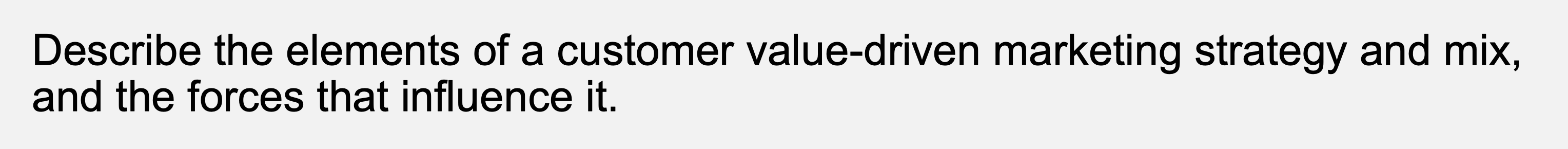 Describe the elements of a customer value-driven marketing strategy and mix, and the forces that influence it.